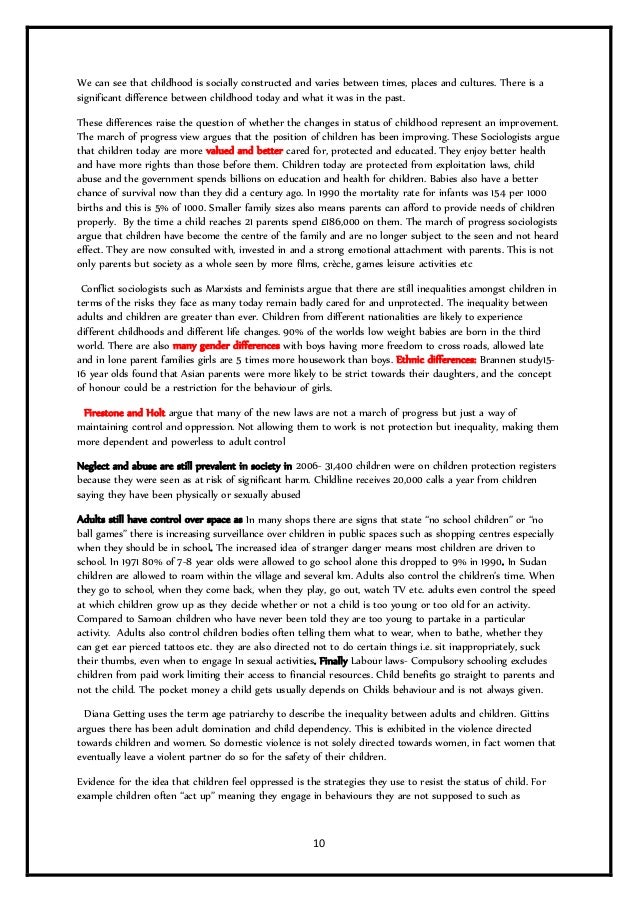 We can see that childhood is socially constructed and varies between times, places and cultures. There is a significant difference between childhood today and what it was in the past.

These differences raise the question of whether the changes in status of childhood represent an improvement. The march of progress view argues that the position of children has been improving. These Sociologists argue that children today are more valued and better cared for, protected and educated. They enjoy better health and have more rights than those before them. Children today are protected from exploitation laws, child abuse and the government spends billions on education and health for children. Babies also have a better chance of survival now than they did a century ago. In 1990 the mortality rate for infants was 154 per 1000 births and this is 5% of 1000. Smaller family sizes also means parents can afford to provide needs of children properly. By the time a child reaches 21 parents spend £186,000 on them. The march of progress sociologists argue that children have become the centre of the family and are no longer subject to the seen and not heard effect. They are now consulted with, invested in and a strong emotional attachment with parents. This is not only parents but society as a whole seen by more films, crèche, games leisure activities etc

Conflict sociologists such as Marxists and feminists argue that there are still inequalities amongst children in terms of the risks they face as many today remain badly cared for and unprotected. The inequality between adults and children are greater than ever. Children from different nationalities are likely to experience different childhoods and different life changes. 90% of the worlds low weight babies are born in the third world. There are also many gender differences with boys having more freedom to cross roads, allowed late and in lone parent families girls are 5 times more housework than boys. Ethnic differences: Brannen study15-16 year olds found that Asian parents were more likely to be strict towards their daughters, and the concept of honour could be a restriction for the behaviour of girls.

Firestone and Holt argue that many of the new laws are not a march of progress but just a way of maintaining control and oppression. Not allowing them to work is not protection but inequality, making them more dependent and powerless to adult control

Neglect and abuse are still prevalent in society in 2006- 31,400 children were on children protection registers because they were seen as at risk of significant harm. Childline receives 20,000 calls a year from children saying they have been physically or sexually abused

Adults still have control over space as In many shops there are signs that state "no school children" or "no ball games" there is increasing surveillance over children in public spaces such as shopping centres especially when they should be in school. The increased idea of stranger danger means most children are driven to school. In 1971 80% of 7-8 year olds were allowed to go school alone this dropped to 9% in 1990. In Sudan children are allowed to roam within the village and several km. Adults also control the children's time. When they go to school, when they come back, when they play, go out, watch TV etc. adults even control the speed at which children grow up as they decide whether or not a child is too young or too old for an activity. Compared to Samoan children who have never been told they are too young to partake in a particular activity. Adults also control children bodies often telling them what to wear, when to bathe, whether they can get ear pierced tattoos etc. they are also directed not to do certain things i.e. sit inappropriately, suck their thumbs, even when to engage In sexual activities. Finally Labour laws- Compulsory schooling excludes children from paid work limiting their access to financial resources. Child benefits go straight to parents and not the child. The pocket money a child gets usually depends on Childs behaviour and is not always given.

Diana Getting uses the term age patriarchy to describe the inequality between adults and children. Gittins argues there has been adult domination and child dependency. This is exhibited in the violence directed towards children and women. So domestic violence is not solely directed towards women, in fact women that eventually leave a violent partner do so for the safety of their children.

Evidence for the idea that children feel oppressed is the strategies they use to resist the status of child. For example children often "act up" meaning they engage in behaviours they are not supposed to such as

10